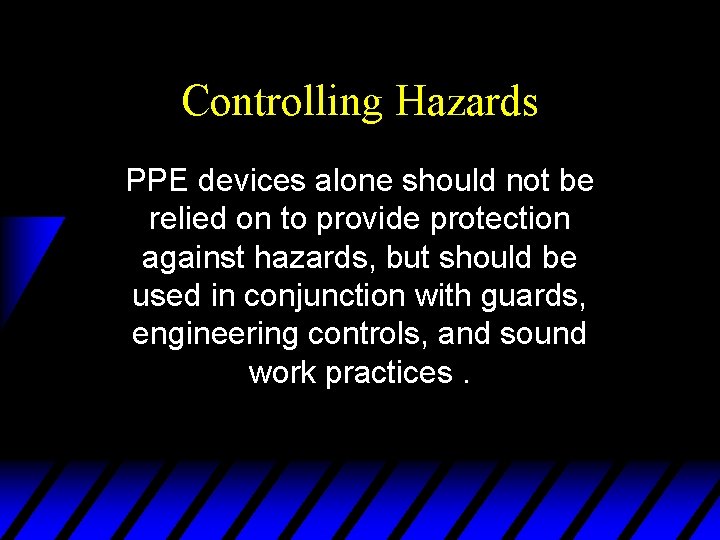 Controlling Hazards

PPE devices alone should not be relied on to provide protection against hazards, but should be used in conjunction with guards, engineering controls, and sound work practices .